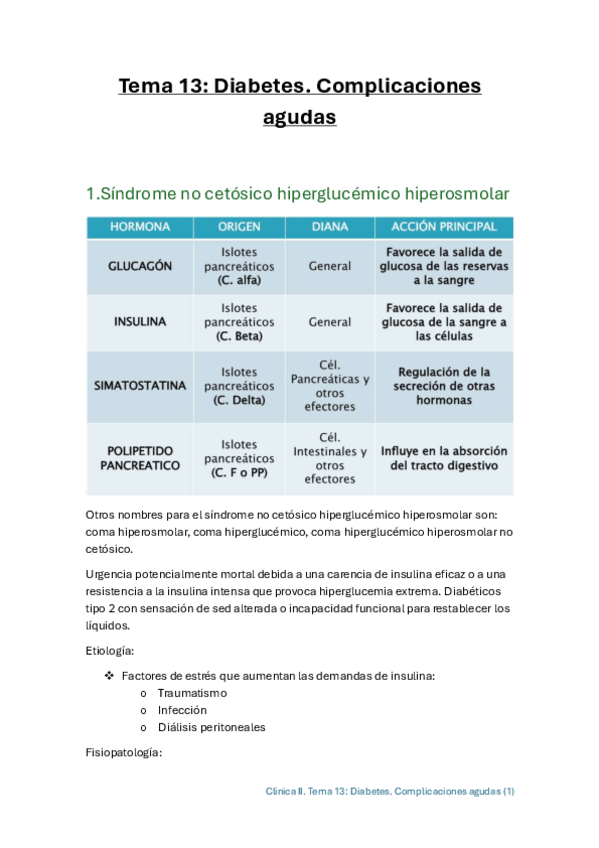 Tema 13: Diabetes. Complicaciones agudas

1.Síndrome no cetósico hiperglucémico hiperosmolar

| HORMONA | ORIGEN | DIANA | ACCIÓN PRINCIPAL |
|---|---|---|---|
| GLUCAGÓN | Islotes pancreáticos (C. alfa) | General | Favorece la salida de glucosa de las reservas a la sangre |
| INSULINA | Islotes pancreáticos (C. Beta) | General | Favorece la salida de glucosa de la sangre a las células |
| SIMATOSTATINA | Islotes pancreáticos (C. Delta) | Cél. Pancreáticas y otros efectores | Regulación de la secreción de otras hormonas |
| POLIPETIDO PANCREATICO | Islotes pancreáticos (C. F o PP) | Cél. Intestinales y otros efectores | Influye en la absorción del tracto digestivo |

Otros nombres para el síndrome no cetósico hiperglucémico hiperosmolar son: coma hiperosmolar, coma hiperglucémico, coma hiperglucémico hiperosmolar no cetósico.

Urgencia potencialmente mortal debida a una carencia de insulina eficaz o a una resistencia a la insulina intensa que provoca hiperglucemia extrema. Diabéticos tipo 2 con sensación de sed alterada o incapacidad funcional para restablecer los líquidos.

Etiología:

❖ Factores de estrés que aumentan las demandas de insulina:
o Traumatismo
o Infección
o Diálisis peritoneales

Fisiopatología:

Clínica II. Tema 13: Diabetes. Complicaciones agudas (1)